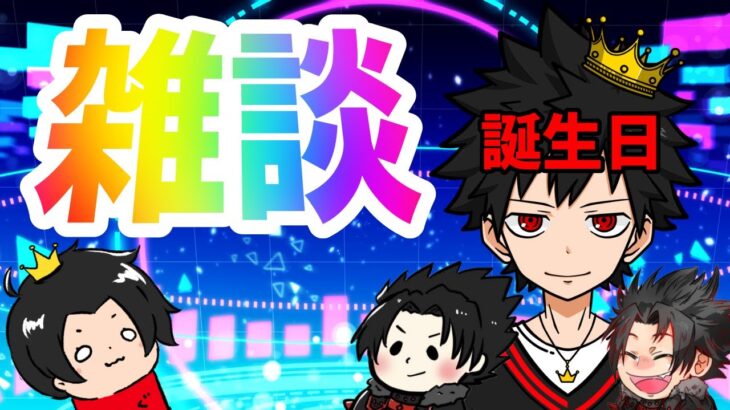 雑談

誕生日